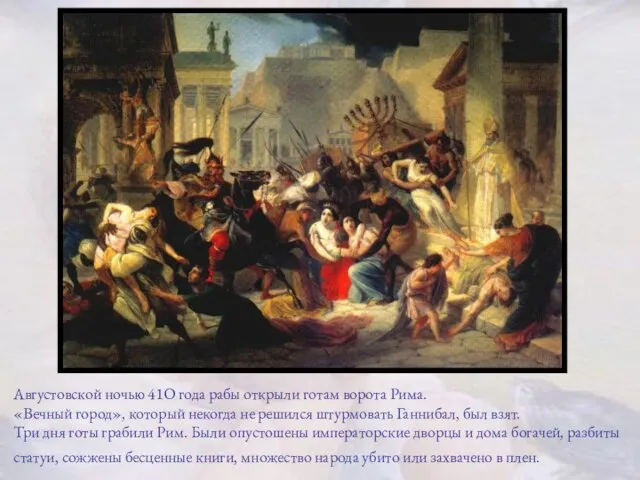 Августовской ночью 410 года рабы открыли готам ворота Рима.
«Вечный город», который некогда не решился штурмовать Ганнибал, был взят.
Три дня готы грабили Рим. Были опустошены императорские дворцы и дома богачей, разбиты статуи, сожжены бесценные книги, множество народа убито или захвачено в плен.